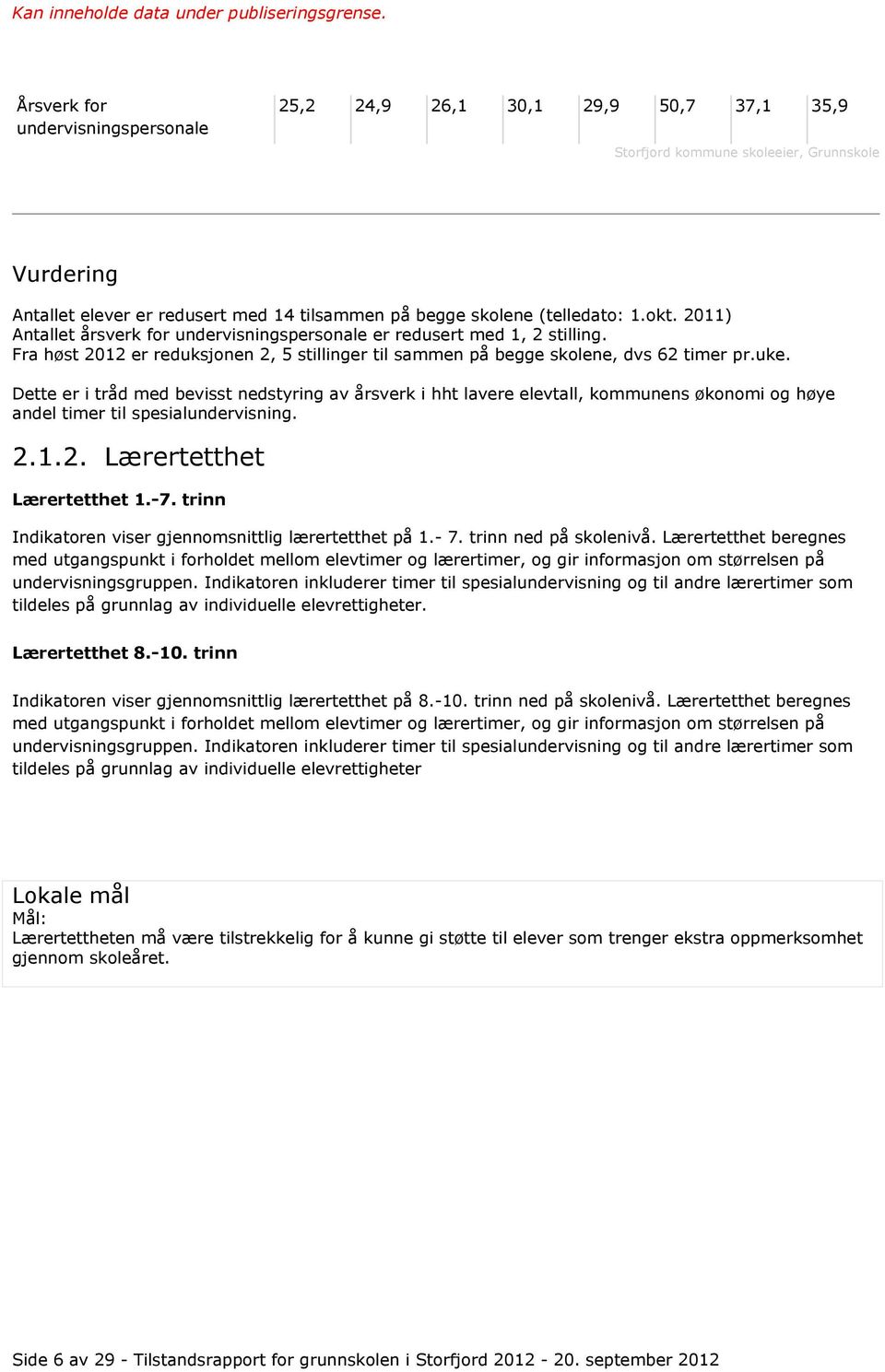 Kan inneholde data under publiseringsgrense.

| Årsverk for undervisningspersonale | 25,2 | 24,9 | 26,1 | 30,1 | 29,9 | 50,7 | 37,1 | 35,9 |
|---|---|---|---|---|---|---|---|---|

Storfjord kommune skoleeier, Grunnskole

Vurdering

Antallet elever er redusert med 14 tilsammen på begge skolene (telledato: 1.okt. 2011) Antallet årsverk for undervisningspersonale er redusert med 1, 2 stilling. Fra høst 2012 er reduksjonen 2, 5 stillinger til sammen på begge skolene, dvs 62 timer pr.uke.

Dette er i tråd med bevisst nedstyring av årsverk i hht lavere elevtall, kommunens økonomi og høye andel timer til spesialundervisning.

2.1.2. Lærertetthet

Lærertetthet 1.-7. trinn

Indikatoren viser gjennomsnittlig lærertetthet på 1.- 7. trinn ned på skolenivå. Lærertetthet beregnes med utgangspunkt i forholdet mellom elevtimer og lærertimer, og gir informasjon om størrelsen på undervisningsgruppen. Indikatoren inkluderer timer til spesialundervisning og til andre lærertimer som tildeles på grunnlag av individuelle elevrettigheter.

Lærertetthet 8.-10. trinn

Indikatoren viser gjennomsnittlig lærertetthet på 8.-10. trinn ned på skolenivå. Lærertetthet beregnes med utgangspunkt i forholdet mellom elevtimer og lærertimer, og gir informasjon om størrelsen på undervisningsgruppen. Indikatoren inkluderer timer til spesialundervisning og til andre lærertimer som tildeles på grunnlag av individuelle elevrettigheter

Lokale mål
Mål:
Lærertettheten må være tilstrekkelig for å kunne gi støtte til elever som trenger ekstra oppmerksomhet gjennom skoleåret.

Side 6 av 29 - Tilstandsrapport for grunnskolen i Storfjord 2012 - 20. september 2012